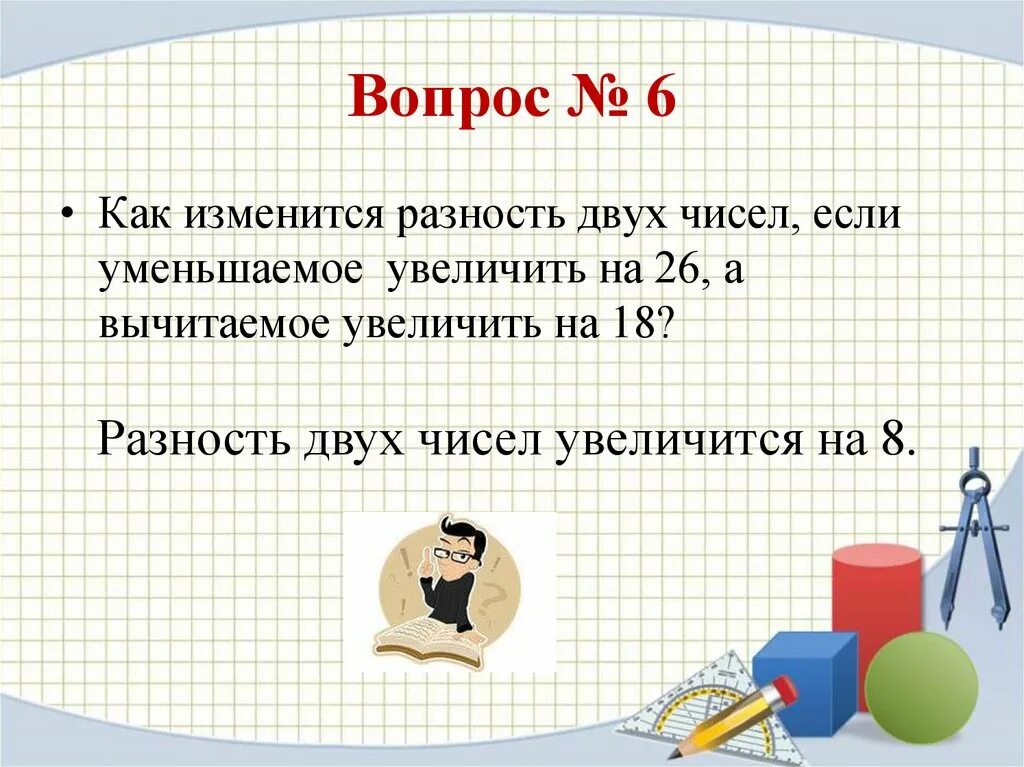 Вопрос № 6

• Как изменится разность двух чисел, если уменьшаемое увеличить на 26, а вычитаемое увеличить на 18?

Разность двух чисел увеличится на 8.